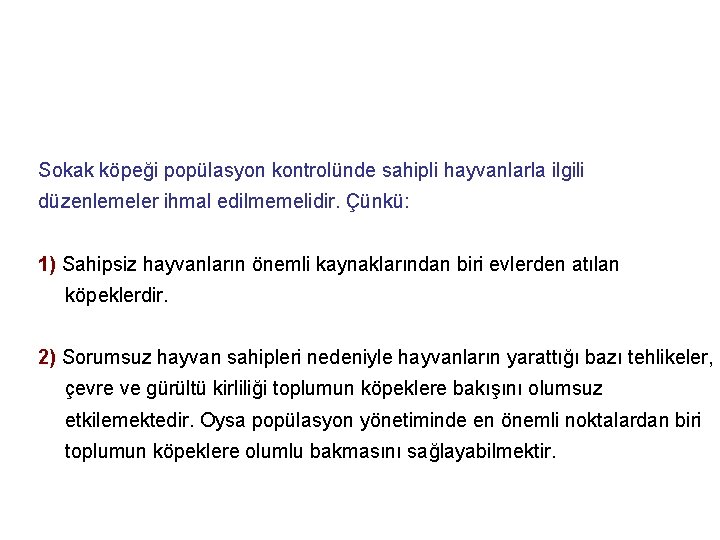 Sokak köpeği popülasyon kontrolünde sahipli hayvanlarla ilgili düzenlemeler ihmal edilmemelidir. Çünkü:

1) Sahipsiz hayvanların önemli kaynaklarından biri evlerden atılan köpeklerdir.

2) Sorumsuz hayvan sahipleri nedeniyle hayvanların yarattığı bazı tehlikeler, çevre ve gürültü kirliliği toplumun köpeklere bakışını olumsuz etkilemektedir. Oysa popülasyon yönetiminde en önemli noktalardan biri toplumun köpeklere olumlu bakmasını sağlayabilmektir.